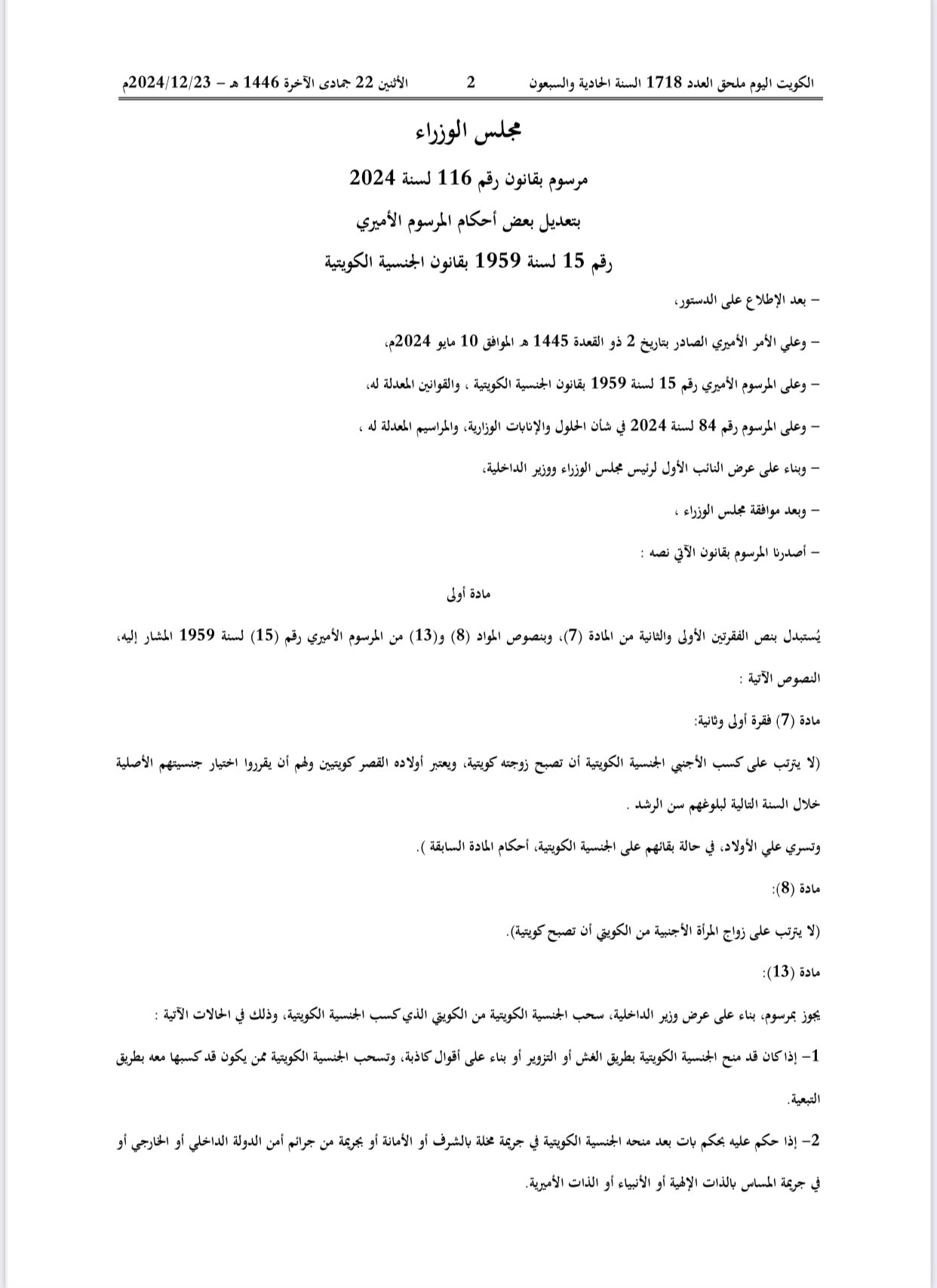 الكويت اليوم ملحق العدد 1718 السنة الحادية والسبعون 2 الأثنين 22 جمادى الآخرة 1446 هـ – 2024/12/23م

مجلس الوزراء

مرسوم بقانون رقم 116 لسنة 2024

بتعديل بعض أحكام المرسوم الأميري

رقم 15 لسنة 1959 بقانون الجنسية الكويتية

– بعد الإطلاع على الدستور،

– وعلي الأمر الأميري الصادر بتاريخ 2 ذو القعدة 1445 هـ الموافق 10 مايو 2024م،

– وعلى المرسوم الأميري رقم 15 لسنة 1959 بقانون الجنسية الكويتية ، والقوانين المعدلة له،

– وعلى المرسوم رقم 84 لسنة 2024 في شأن الحلول والإنابات الوزارية، والمراسيم المعدلة له ،

– وبناء على عرض النائب الأول لرئيس مجلس الوزراء ووزير الداخلية،

– وبعد موافقة مجلس الوزراء ،

– أصدرنا المرسوم بقانون الآتي نصه :

مادة أولى

يُستبدل بنص الفقرتين الأولى والثانية من المادة (7)، وبنصوص المواد (8) و(13) من المرسوم الأميري رقم (15) لسنة 1959 المشار إليه، النصوص الآتية :

مادة (7) فقرة أولى وثانية:

(لا يترتب على كسب الأجنبي الجنسية الكويتية أن تصبح زوجته كويتية، ويعتبر أولاده القصر كويتيين ولهم أن يقرروا اختيار جنسيتهم الأصلية خلال السنة التالية لبلوغهم سن الرشد .

وتسري علي الأولاد، في حالة بقائهم على الجنسية الكويتية، أحكام المادة السابقة ).

مادة (8):

(لا يترتب على زواج المرأة الأجنبية من الكويتي أن تصبح كويتية).

مادة (13):

يجوز بمرسوم، بناء على عرض وزير الداخلية، سحب الجنسية الكويتية من الكويتي الذي كسب الجنسية الكويتية، وذلك في الحالات الآتية :

1– إذا كان قد منح الجنسية الكويتية بطريق الغش أو التزوير أو بناء على أقوال كاذبة، وتسحب الجنسية الكويتية ممن يكون قد كسبها معه بطريق التبعية.

2– إذا حكم عليه بحكم بات بعد منحه الجنسية الكويتية في جريمة مخلة بالشرف أو الأمانة أو بجريمة من جرائم أمن الدولة الداخلي أو الخارجي أو في جريمة المساس بالذات الإلهية أو الأنبياء أو الذات الأميرية.